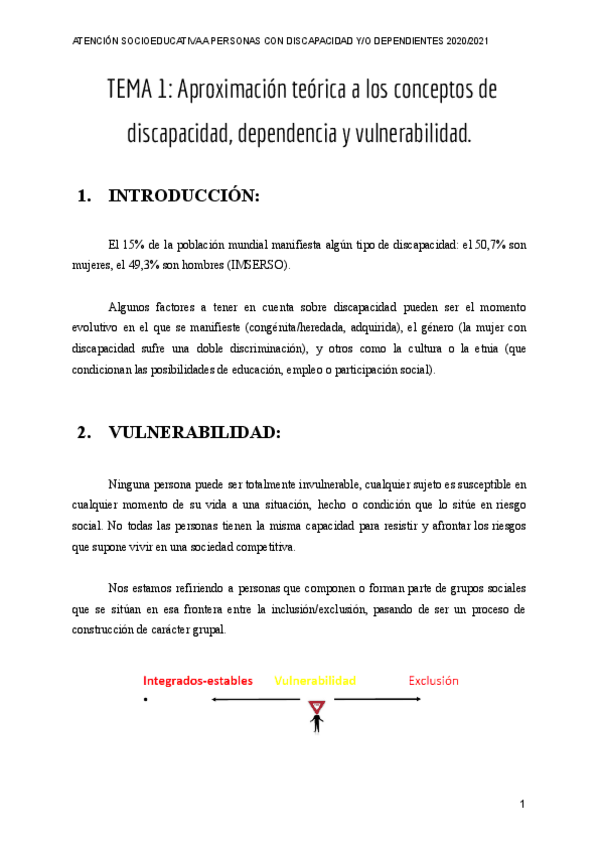 ATENCIÓN SOCIOEDUCATIVA A PERSONAS CON DISCAPACIDAD Y/O DEPENDIENTES 2020/2021

TEMA 1: Aproximación teórica a los conceptos de discapacidad, dependencia y vulnerabilidad.

1. INTRODUCCIÓN:

El 15% de la población mundial manifiesta algún tipo de discapacidad: el 50,7% son mujeres, el 49,3% son hombres (IMSERSO).

Algunos factores a tener en cuenta sobre discapacidad pueden ser el momento evolutivo en el que se manifieste (congénita/heredada, adquirida), el género (la mujer con discapacidad sufre una doble discriminación), y otros como la cultura o la etnia (que condicionan las posibilidades de educación, empleo o participación social).

2. VULNERABILIDAD:

Ninguna persona puede ser totalmente invulnerable, cualquier sujeto es susceptible en cualquier momento de su vida a una situación, hecho o condición que lo sitúe en riesgo social. No todas las personas tienen la misma capacidad para resistir y afrontar los riesgos que supone vivir en una sociedad competitiva.

Nos estamos refiriendo a personas que componen o forman parte de grupos sociales que se sitúan en esa frontera entre la inclusión/exclusión, pasando de ser un proceso de construcción de carácter grupal.

Integrados-estables Vulnerabilidad Exclusión

1